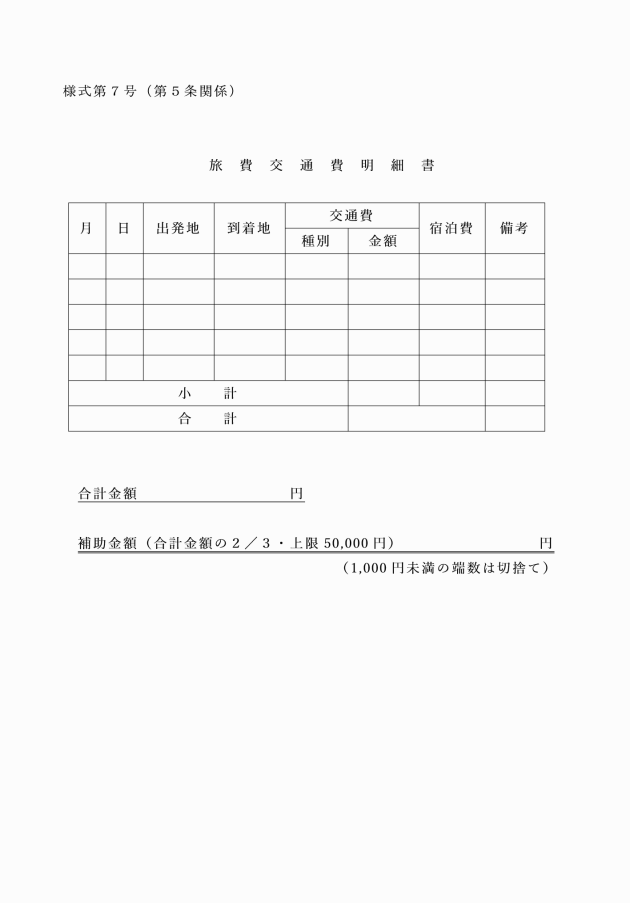 様式第７号（第５条関係）

旅　費　交　通　費　明　細　書

| 月 | 日 | 出発地 | 到着地 | 交通費 種別 | 交通費 金額 | 宿泊費 | 備考 |
|---|---|---|---|---|---|---|---|
| | | | | | | | |
| | | | | | | | |
| | | | | | | | |
| | | | | | | | |
| | | | | | | | |
| 小　計 | | | | | | | |
| 合　計 | | | | | | | |

合計金額　　　　　　　　　　円

補助金額（合計金額の２／３・上限 50,000 円）　　　　　　　　円
（1,000 円未満の端数は切捨て）